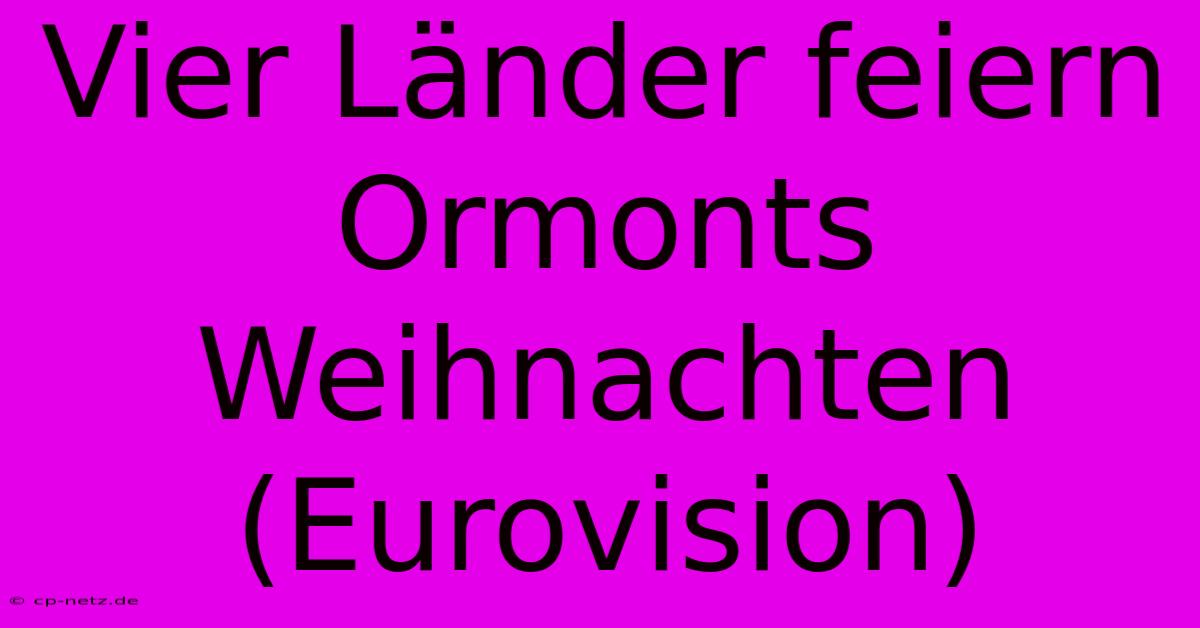 Vier Länder feiern Ormonts Weihnachten (Eurovision)

© cp-netz.de